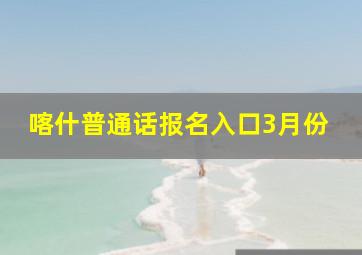 喀什普通话报名入口3月份